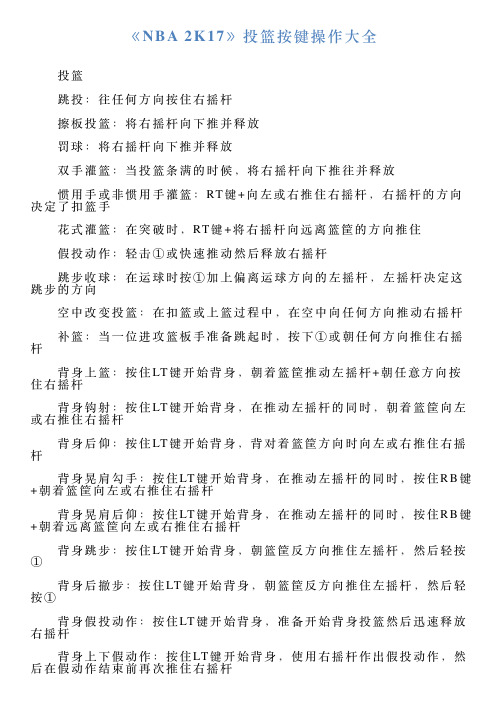 《NBA 2K17》投篮按键操作大全

投篮

跳投：往任何方向按住右摇杆

擦板投篮：将右摇杆向下推并释放

罚球：将右摇杆向下推并释放

双手灌篮：当投篮条满的时候，将右摇杆向下推住并释放

惯用手或非惯用手灌篮：RT键+向左或右推住右摇杆，右摇杆的方向决定了扣篮手

花式灌篮：在突破时，RT键+将右摇杆向远离篮筐的方向推住

假投动作：轻击①或快速推动然后释放右摇杆

跳步收球：在运球时按①加上偏离运球方向的左摇杆，左摇杆决定这跳步的方向

空中改变投篮：在扣篮或上篮过程中，在空中向任何方向推动右摇杆

补篮：当一位进攻篮板手准备跳起时，按下①或朝任何方向推住右摇杆

背身上篮：按住LT键开始背身，朝着篮筐推动左摇杆+朝任意方向按住右摇杆

背身钩射：按住LT键开始背身，在推动左摇杆的同时，朝着篮筐向左或右推住右摇杆

背身后仰：按住LT键开始背身，背对着篮筐方向时向左或右推住右摇杆

背身晃肩勾手：按住LT键开始背身，在推动左摇杆的同时，按住RB键+朝着篮筐向左或右推住右摇杆

背身晃肩后仰：按住LT键开始背身，在推动左摇杆的同时，按住RB键+朝着远离篮筐向左或右推住右摇杆

背身跳步：按住LT键开始背身，朝篮筐反方向推住左摇杆，然后轻按①

背身后撤步：按住LT键开始背身，朝篮筐反方向推住左摇杆，然后轻按①

背身假投动作：按住LT键开始背身，准备开始背身投篮然后迅速释放右摇杆

背身上下假动作：按住LT键开始背身，使用右摇杆作出假投动作，然后在假动作结束前再次推住右摇杆